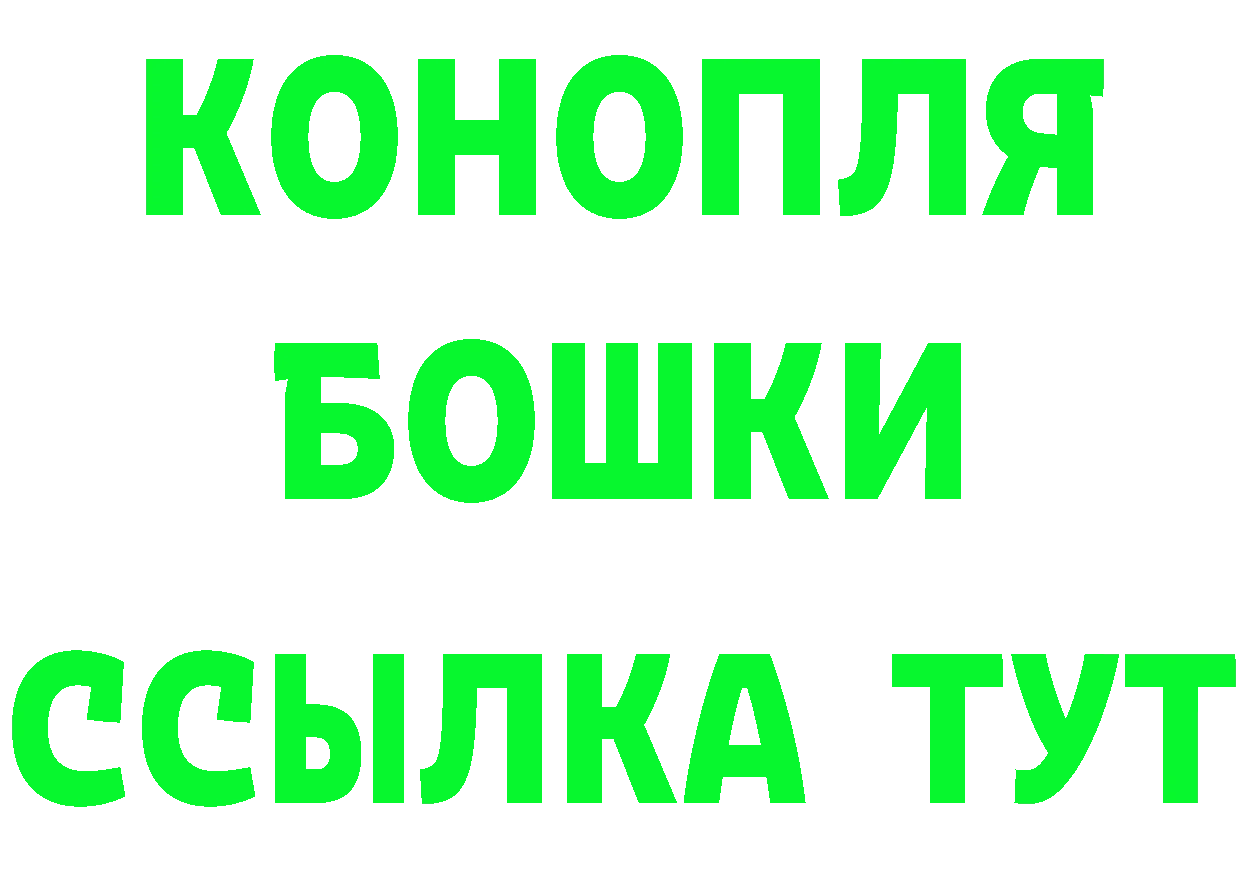 КОНОПЛЯ
БОШКИ
ССЫЛКА ТУТ